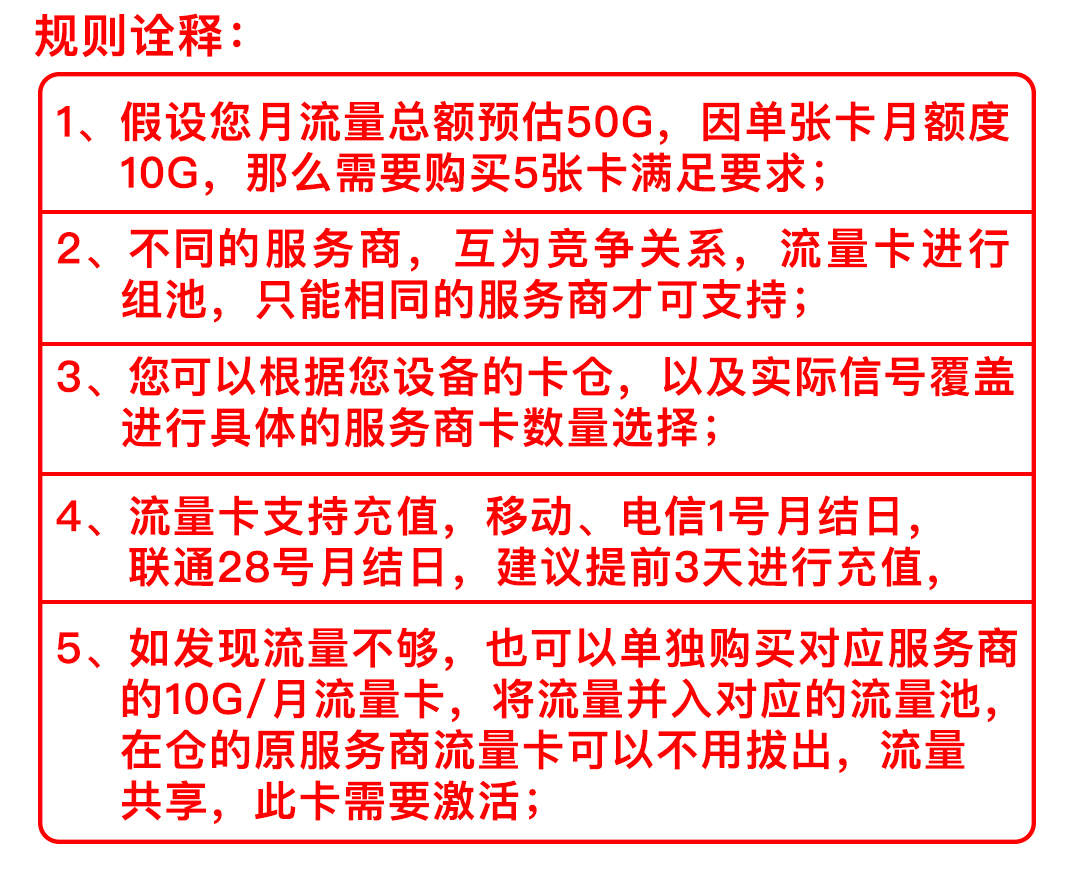 规则诠释：

1、假设您月流量总额预估50G，因单张卡月额度10G，那么需要购买5张卡满足要求；

2、不同的服务商，互为竞争关系，流量卡进行组池，只能相同的服务商才可支持；

3、您可以根据您设备的卡仓，以及实际信号覆盖进行具体的服务商卡数量选择；

4、流量卡支持充值，移动、电信1号月结日，联通28号月结日，建议提前3天进行充值，

5、如发现流量不够，也可以单独购买对应服务商的10G/月流量卡，将流量并入对应的流量池，在仓的原服务商流量卡可以不用拔出，流量共享，此卡需要激活；